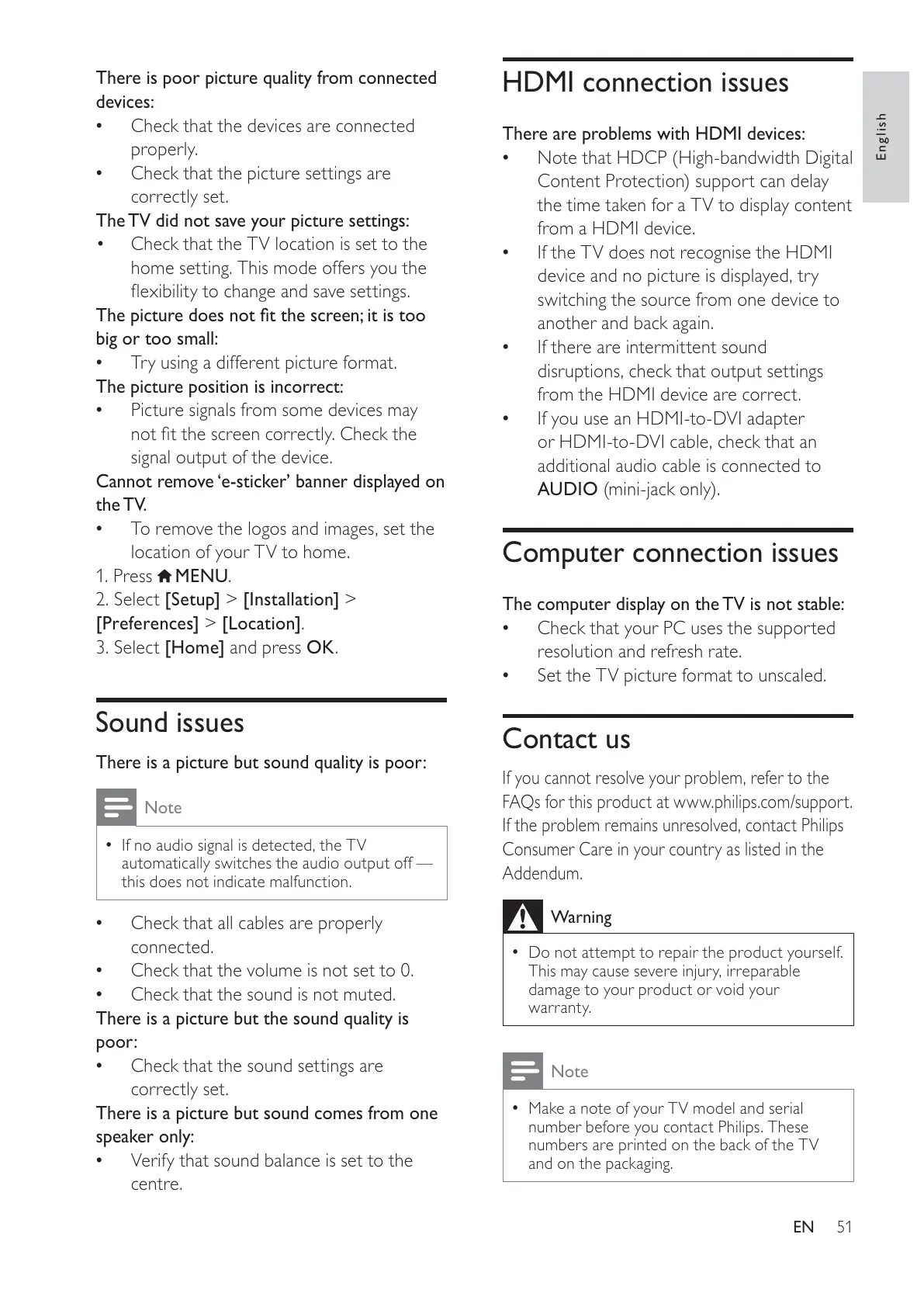 There is poor picture quality from connected devices:
• Check that the devices are connected properly.
• Check that the picture settings are correctly set.
The TV did not save your picture settings:
• Check that the TV location is set to the home setting. This mode offers you the flexibility to change and save settings.
The picture does not fit the screen; it is too big or too small:
• Try using a different picture format.
The picture position is incorrect:
• Picture signals from some devices may not fit the screen correctly. Check the signal output of the device.
Cannot remove 'e-sticker' banner displayed on the TV.
• To remove the logos and images, set the location of your TV to home.
1. Press MENU.
2. Select [Setup] > [Installation] > [Preferences] > [Location].
3. Select [Home] and press OK.

Sound issues

There is a picture but sound quality is poor:

Note

• If no audio signal is detected, the TV automatically switches the audio output off — this does not indicate malfunction.

• Check that all cables are properly connected.
• Check that the volume is not set to 0.
• Check that the sound is not muted.
There is a picture but the sound quality is poor:
• Check that the sound settings are correctly set.
There is a picture but sound comes from one speaker only:
• Verify that sound balance is set to the centre.

HDMI connection issues

There are problems with HDMI devices:
• Note that HDCP (High-bandwidth Digital Content Protection) support can delay the time taken for a TV to display content from a HDMI device.
• If the TV does not recognise the HDMI device and no picture is displayed, try switching the source from one device to another and back again.
• If there are intermittent sound disruptions, check that output settings from the HDMI device are correct.
• If you use an HDMI-to-DVI adapter or HDMI-to-DVI cable, check that an additional audio cable is connected to AUDIO (mini-jack only).

Computer connection issues

The computer display on the TV is not stable:
• Check that your PC uses the supported resolution and refresh rate.
• Set the TV picture format to unscaled.

Contact us

If you cannot resolve your problem, refer to the FAQs for this product at www.philips.com/support. If the problem remains unresolved, contact Philips Consumer Care in your country as listed in the Addendum.

Warning

• Do not attempt to repair the product yourself. This may cause severe injury, irreparable damage to your product or void your warranty.

Note

• Make a note of your TV model and serial number before you contact Philips. These numbers are printed on the back of the TV and on the packaging.

English

EN 51